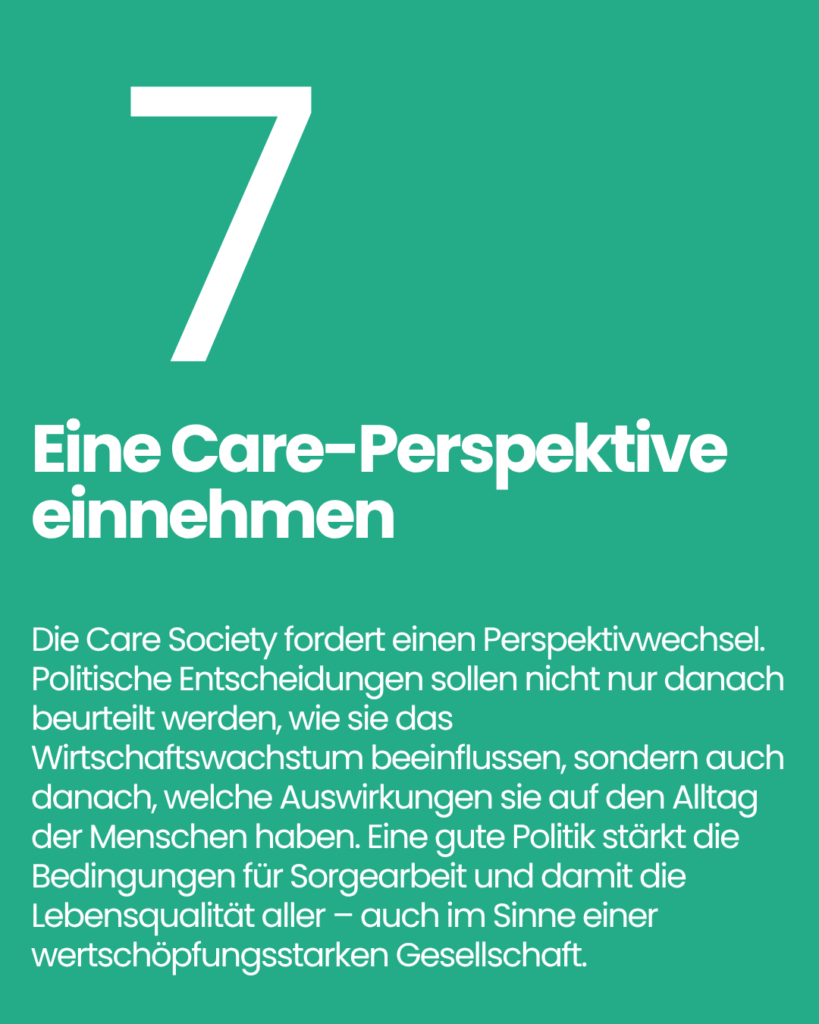 7

Eine Care-Perspektive einnehmen

Die Care Society fordert einen Perspektivwechsel. Politische Entscheidungen sollen nicht nur danach beurteilt werden, wie sie das Wirtschaftswachstum beeinflussen, sondern auch danach, welche Auswirkungen sie auf den Alltag der Menschen haben. Eine gute Politik stärkt die Bedingungen für Sorgearbeit und damit die Lebensqualität aller – auch im Sinne einer wertschöpfungsstarken Gesellschaft.